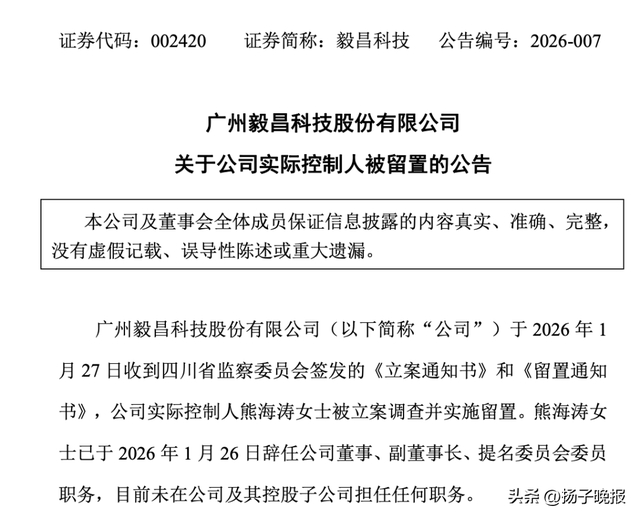 证券代码：002420　　证券简称：毅昌科技　　公告编号：2026-007

广州毅昌科技股份有限公司
关于公司实际控制人被留置的公告

本公司及董事会全体成员保证信息披露的内容真实、准确、完整，没有虚假记载、误导性陈述或重大遗漏。

广州毅昌科技股份有限公司（以下简称“公司”）于 2026 年 1 月 27 日收到四川省监察委员会签发的《立案通知书》和《留置通知书》，公司实际控制人熊海涛女士被立案调查并实施留置。熊海涛女士已于 2026 年 1 月 26 日辞任公司董事、副董事长、提名委员会委员职务，目前未在公司及其控股子公司担任任何职务。

头条 @扬子晚报